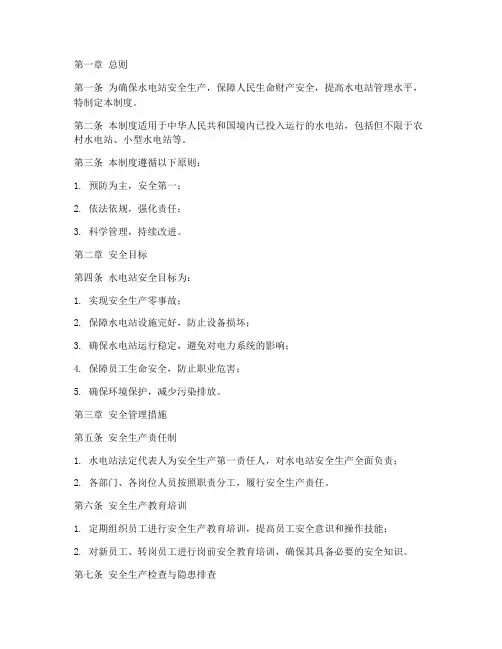 第一章 总则

第一条 为确保水电站安全生产，保障人民生命财产安全，提高水电站管理水平，特制定本制度。

第二条 本制度适用于中华人民共和国境内已投入运行的水电站，包括但不限于农村水电站、小型水电站等。

第三条 本制度遵循以下原则：

1. 预防为主，安全第一；

2. 依法依规，强化责任；

3. 科学管理，持续改进。

第二章 安全目标

第四条 水电站安全目标为：

1. 实现安全生产零事故；

2. 保障水电站设施完好，防止设备损坏；

3. 确保水电站运行稳定，避免对电力系统的影响；

4. 保障员工生命安全，防止职业危害；

5. 确保环境保护，减少污染排放。

第三章 安全管理措施

第五条 安全生产责任制

1. 水电站法定代表人为安全生产第一责任人，对水电站安全生产全面负责；

2. 各部门、各岗位人员按照职责分工，履行安全生产责任。

第六条 安全生产教育培训

1. 定期组织员工进行安全生产教育培训，提高员工安全意识和操作技能；

2. 对新员工、转岗员工进行岗前安全教育培训，确保其具备必要的安全知识。

第七条 安全生产检查与隐患排查